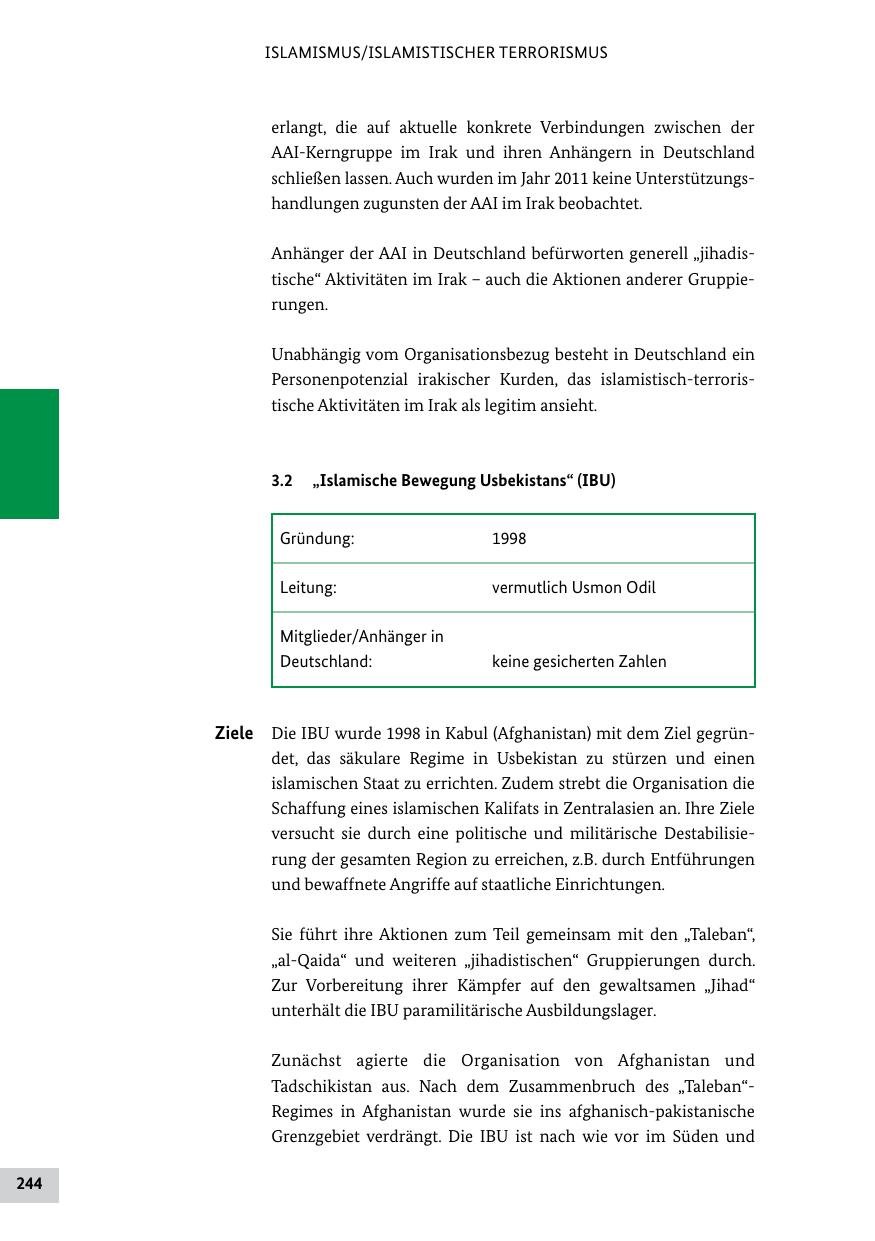 ISLAMISMUS/ISLAMISTISCHER TERRORISMUS

erlangt, die auf aktuelle konkrete Verbindungen zwischen der AAI-Kerngruppe im Irak und ihren Anhängern in Deutschland schließen lassen. Auch wurden im Jahr 2011 keine Unterstützungshandlungen zugunsten der AAI im Irak beobachtet.

Anhänger der AAI in Deutschland befürworten generell „jihadistische“ Aktivitäten im Irak – auch die Aktionen anderer Gruppierungen.

Unabhängig vom Organisationsbezug besteht in Deutschland ein Personenpotenzial irakischer Kurden, das islamistisch-terroristische Aktivitäten im Irak als legitim ansieht.

3.2 „Islamische Bewegung Usbekistans“ (IBU)

| Gründung: | 1998 |
|---|---|
| Leitung: | vermutlich Usmon Odil |
| Mitglieder/Anhänger in Deutschland: | keine gesicherten Zahlen |

Ziele

Die IBU wurde 1998 in Kabul (Afghanistan) mit dem Ziel gegründet, das säkulare Regime in Usbekistan zu stürzen und einen islamischen Staat zu errichten. Zudem strebt die Organisation die Schaffung eines islamischen Kalifats in Zentralasien an. Ihre Ziele versucht sie durch eine politische und militärische Destabilisierung der gesamten Region zu erreichen, z.B. durch Entführungen und bewaffnete Angriffe auf staatliche Einrichtungen.

Sie führt ihre Aktionen zum Teil gemeinsam mit den „Taleban“, „al-Qaida“ und weiteren „jihadistischen“ Gruppierungen durch. Zur Vorbereitung ihrer Kämpfer auf den gewaltsamen „Jihad“ unterhält die IBU paramilitärische Ausbildungslager.

Zunächst agierte die Organisation von Afghanistan und Tadschikistan aus. Nach dem Zusammenbruch des „Taleban“-Regimes in Afghanistan wurde sie ins afghanisch-pakistanische Grenzgebiet verdrängt. Die IBU ist nach wie vor im Süden und

244